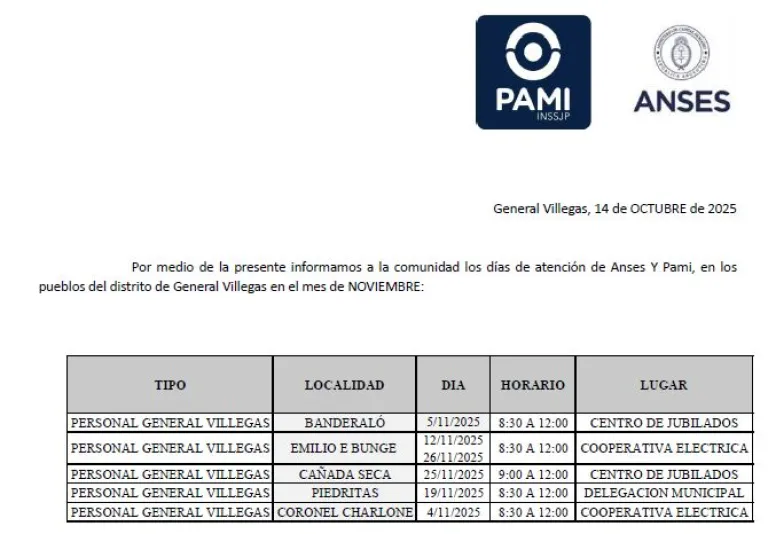 PAMI
INSSJP

ANSES

General Villegas, 14 de OCTUBRE de 2025

Por medio de la presente informamos a la comunidad los días de atención de Anses Y Pami, en los pueblos del distrito de General Villegas en el mes de NOVIEMBRE:

| TIPO | LOCALIDAD | DIA | HORARIO | LUGAR |
|---|---|---|---|---|
| PERSONAL GENERAL VILLEGAS | BANDERALÓ | 5/11/2025 | 8:30 A 12:00 | CENTRO DE JUBILADOS |
| PERSONAL GENERAL VILLEGAS | EMILIO E BUNGE | 12/11/2025 26/11/2025 | 8:30 A 12:00 | COOPERATIVA ELECTRICA |
| PERSONAL GENERAL VILLEGAS | CAÑADA SECA | 25/11/2025 | 9:00 A 12:00 | CENTRO DE JUBILADOS |
| PERSONAL GENERAL VILLEGAS | PIEDRITAS | 19/11/2025 | 8:30 A 12:00 | DELEGACION MUNICIPAL |
| PERSONAL GENERAL VILLEGAS | CORONEL CHARLONE | 4/11/2025 | 8:30 A 12:00 | COOPERATIVA ELECTRICA |